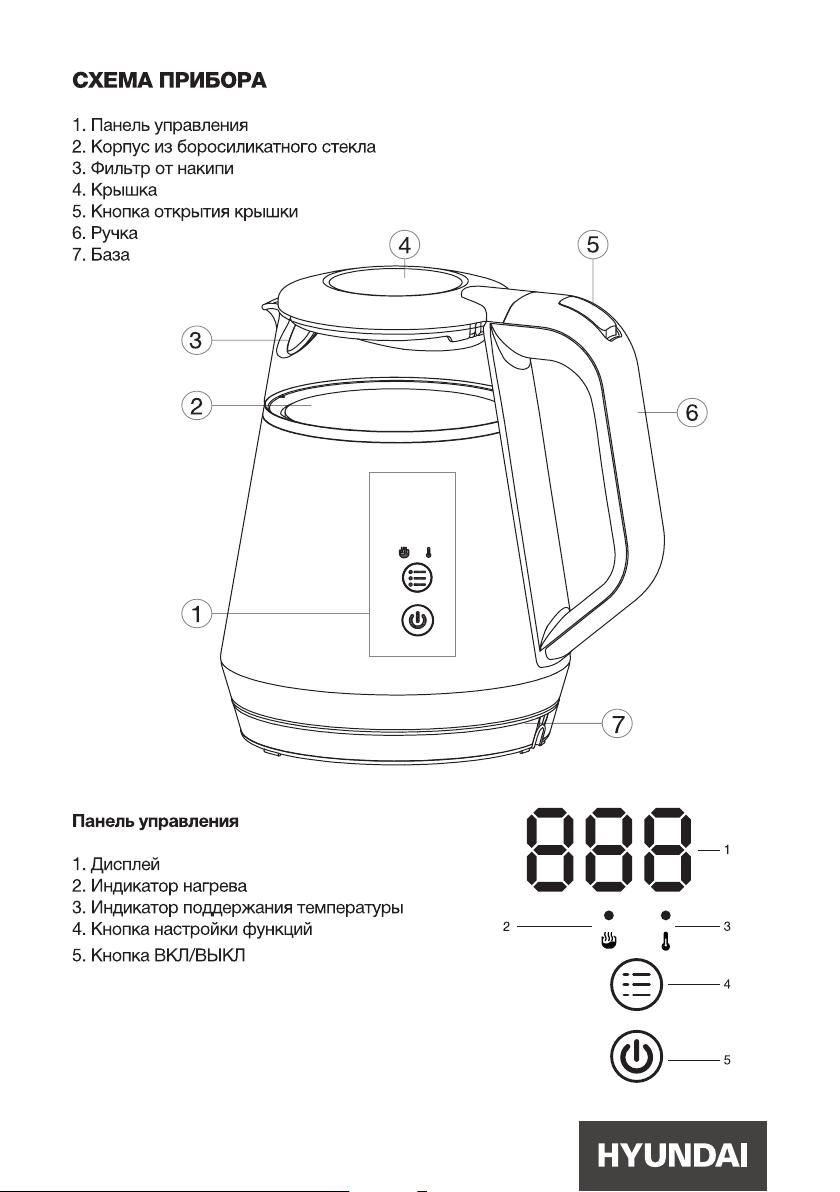 СХЕМА ПРИБОРА

1. Панель управления
2. Корпус из боросиликатного стекла
3. Фильтр от накипи
4. Крышка
5. Кнопка открытия крышки
6. Ручка
7. База

4
5
3
2
6
1
7

Панель управления

1. Дисплей
2. Индикатор нагрева
3. Индикатор поддержания температуры
4. Кнопка настройки функций
5. Кнопка ВКЛ/ВЫКЛ

888
1
2
3
4
5

HYUNDAI